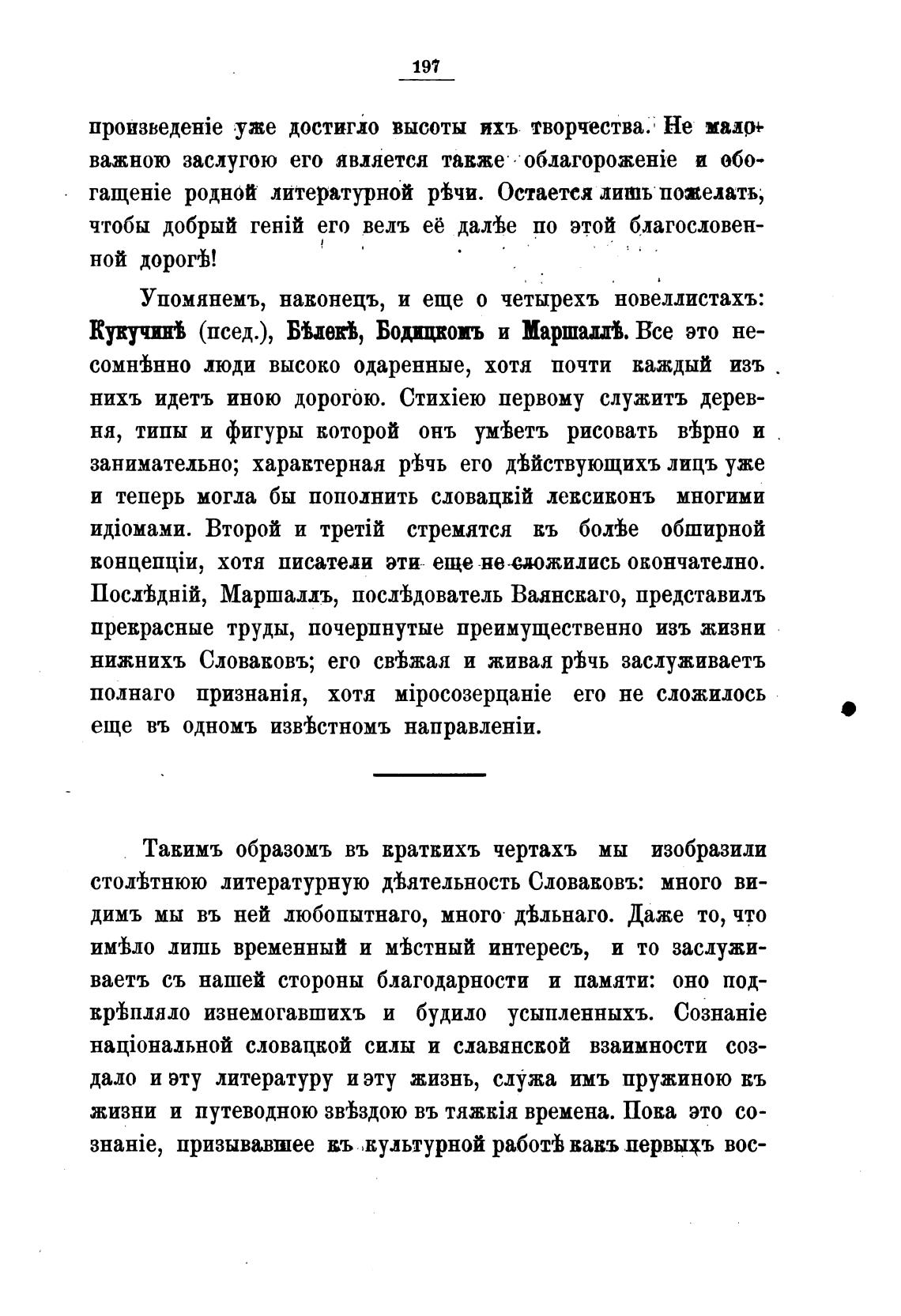 197

произведеніе уже достигло высоты ихъ творчества. Не маловажною заслугою его является также облагороженіе и обогащеніе родной литературной рѣчи. Остается лишь пожелать, чтобы добрый геній его велъ её далѣе по этой благословенной дорогѣ!

Упомянемъ, наконецъ, и еще о четырехъ новеллистахъ: Кукучинѣ (псед.), Бѣлекѣ, Бодицкомъ и Маршаллѣ. Все это несомнѣнно люди высоко одаренные, хотя почти каждый изъ нихъ идетъ иною дорогою. Стихіею первому служитъ деревня, типы и фигуры которой онъ умѣетъ рисовать вѣрно и занимательно; характерная рѣчь его дѣйствующихъ лицъ уже и теперь могла бы пополнить словацкій лексиконъ многими идіомами. Второй и третій стремятся къ болѣе обширной концепціи, хотя писатели эти еще не сложились окончательно. Послѣдній, Маршаллъ, послѣдователь Ваянскаго, представилъ прекрасные труды, почерпнутые преимущественно изъ жизни нижнихъ Словаковъ; его свѣжая и живая рѣчь заслуживаетъ полнаго признанія, хотя міросозерцаніе его не сложилось еще въ одномъ извѣстномъ направленіи.

Такимъ образомъ въ краткихъ чертахъ мы изобразили столѣтнюю литературную дѣятельность Словаковъ: много видимъ мы въ ней любопытнаго, много дѣльнаго. Даже то, что имѣло лишь временный и мѣстный интересъ, и то заслуживаетъ съ нашей стороны благодарности и памяти: оно подкрѣпляло изнемогавшихъ и будило усыпленныхъ. Сознаніе національной словацкой силы и славянской взаимности создало и эту литературу и эту жизнь, служа имъ пружиною къ жизни и путеводною звѣздою въ тяжкія времена. Пока это сознаніе, призывавшее къ культурной работѣ какъ первыхъ вос-